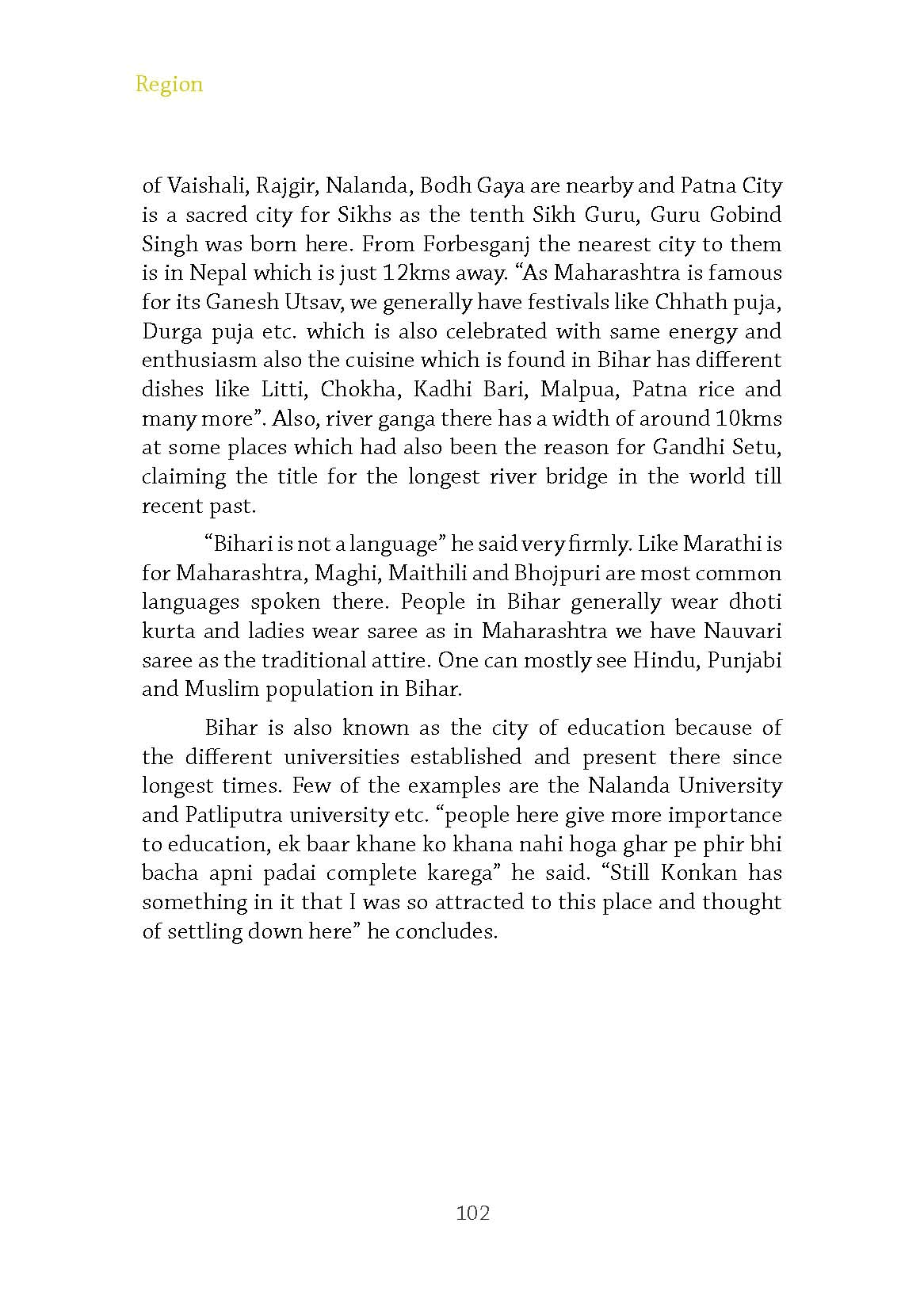 Region

of Vaishali, Rajgir, Nalanda, Bodh Gaya are nearby and Patna City is a sacred city for Sikhs as the tenth Sikh Guru, Guru Gobind Singh was born here. From Forbesganj the nearest city to them is in Nepal which is just 12kms away. “As Maharashtra is famous for its Ganesh Utsav, we generally have festivals like Chhath puja, Durga puja etc. which is also celebrated with same energy and enthusiasm also the cuisine which is found in Bihar has different dishes like Litti, Chokha, Kadhi Bari, Malpua, Patna rice and many more”. Also, river ganga there has a width of around 10kms at some places which had also been the reason for Gandhi Setu, claiming the title for the longest river bridge in the world till recent past.

“Bihari is not a language” he said very firmly. Like Marathi is for Maharashtra, Maghi, Maithili and Bhojpuri are most common languages spoken there. People in Bihar generally wear dhoti kurta and ladies wear saree as in Maharashtra we have Nauvari saree as the traditional attire. One can mostly see Hindu, Punjabi and Muslim population in Bihar.

Bihar is also known as the city of education because of the different universities established and present there since longest times. Few of the examples are the Nalanda University and Patliputra university etc. “people here give more importance to education, ek baar khane ko khana nahi hoga ghar pe phir bhi bacha apni padai complete karega” he said. “Still Konkan has something in it that I was so attracted to this place and thought of settling down here” he concludes.

102